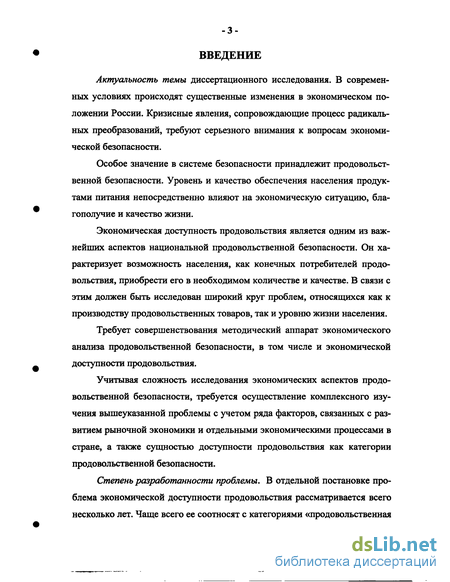 - 3 -

ВВЕДЕНИЕ

Актуальность темы диссертационного исследования. В современных условиях происходят существенные изменения в экономическом положении России. Кризисные явления, сопровождающие процесс радикальных преобразований, требуют серьезного внимания к вопросам экономической безопасности.

Особое значение в системе безопасности принадлежит продовольственной безопасности. Уровень и качество обеспечения населения продуктами питания непосредственно влияют на экономическую ситуацию, благополучие и качество жизни.

Экономическая доступность продовольствия является одним из важнейших аспектов национальной продовольственной безопасности. Он характеризует возможность населения, как конечных потребителей продовольствия, приобрести его в необходимом количестве и качестве. В связи с этим должен быть исследован широкий круг проблем, относящихся как к производству продовольственных товаров, так и уровню жизни населения.

Требует совершенствования методический аппарат экономического анализа продовольственной безопасности, в том числе и экономической доступности продовольствия.

Учитывая сложность исследования экономических аспектов продовольственной безопасности, требуется осуществление комплексного изучения вышеуказанной проблемы с учетом ряда факторов, связанных с развитием рыночной экономики и отдельными экономическими процессами в стране, а также сущностью доступности продовольствия как категории продовольственной безопасности.

Степень разработанности проблемы. В отдельной постановке проблема экономической доступности продовольствия рассматривается всего несколько лет. Чаще всего ее соотносят с категориями «продовольственная

dsLib.net
библиотека диссертаций